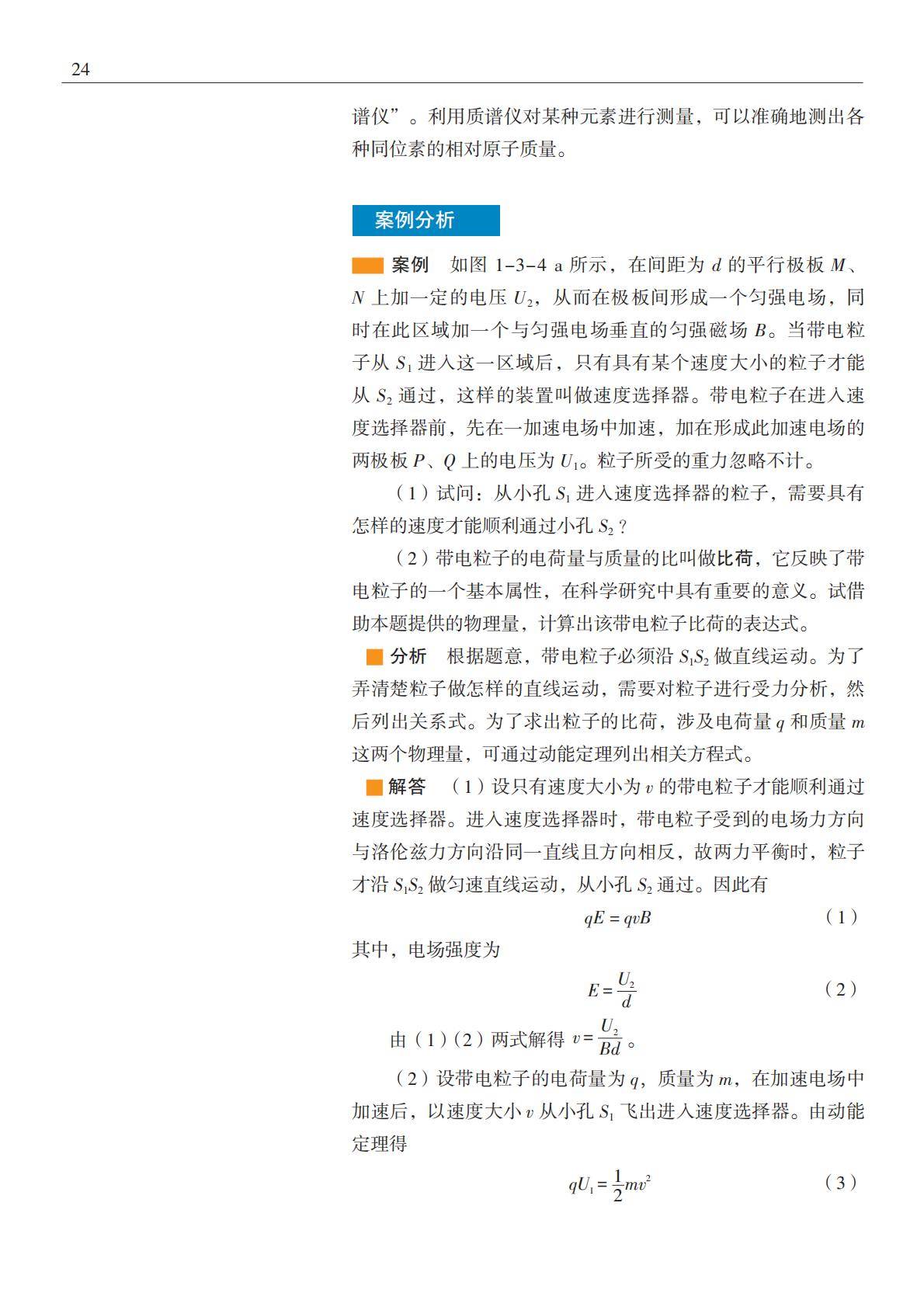 24

谱仪”。利用质谱仪对某种元素进行测量，可以准确地测出各种同位素的相对原子质量。

案例分析

案例　如图 1-3-4 a 所示，在间距为 $d$ 的平行极板 $M$、$N$ 上加一定的电压 $U_2$，从而在极板间形成一个匀强电场，同时在此区域加一个与匀强电场垂直的匀强磁场 $B$。当带电粒子从 $S_1$ 进入这一区域后，只有具有某个速度大小的粒子才能从 $S_2$ 通过，这样的装置叫做速度选择器。带电粒子在进入速度选择器前，先在一加速电场中加速，加在形成此加速电场的两极板 $P$、$Q$ 上的电压为 $U_1$。粒子所受的重力忽略不计。

（1）试问：从小孔 $S_1$ 进入速度选择器的粒子，需要具有怎样的速度才能顺利通过小孔 $S_2$？

（2）带电粒子的电荷量与质量的比叫做比荷，它反映了带电粒子的一个基本属性，在科学研究中具有重要的意义。试借助本题提供的物理量，计算出该带电粒子比荷的表达式。

分析　根据题意，带电粒子必须沿 $S_1S_2$ 做直线运动。为了弄清楚粒子做怎样的直线运动，需要对粒子进行受力分析，然后列出关系式。为了求出粒子的比荷，涉及电荷量 $q$ 和质量 $m$ 这两个物理量，可通过动能定理列出相关方程式。

解答　（1）设只有速度大小为 $v$ 的带电粒子才能顺利通过速度选择器。进入速度选择器时，带电粒子受到的电场力方向与洛伦兹力方向沿同一直线且方向相反，故两力平衡时，粒子才沿 $S_1S_2$ 做匀速直线运动，从小孔 $S_2$ 通过。因此有

$qE = qvB$　（1）

其中，电场强度为

$E = \frac{U_2}{d}$　（2）

由（1）（2）两式解得 $v = \frac{U_2}{Bd}$。

（2）设带电粒子的电荷量为 $q$，质量为 $m$，在加速电场中加速后，以速度大小 $v$ 从小孔 $S_1$ 飞出进入速度选择器。由动能定理得

$qU_1 = \frac{1}{2}mv^2$　（3）